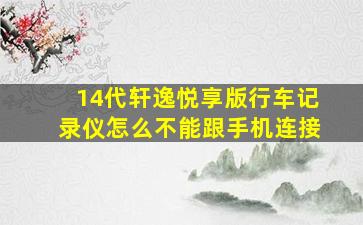 14代轩逸悦享版行车记录仪怎么不能跟手机连接